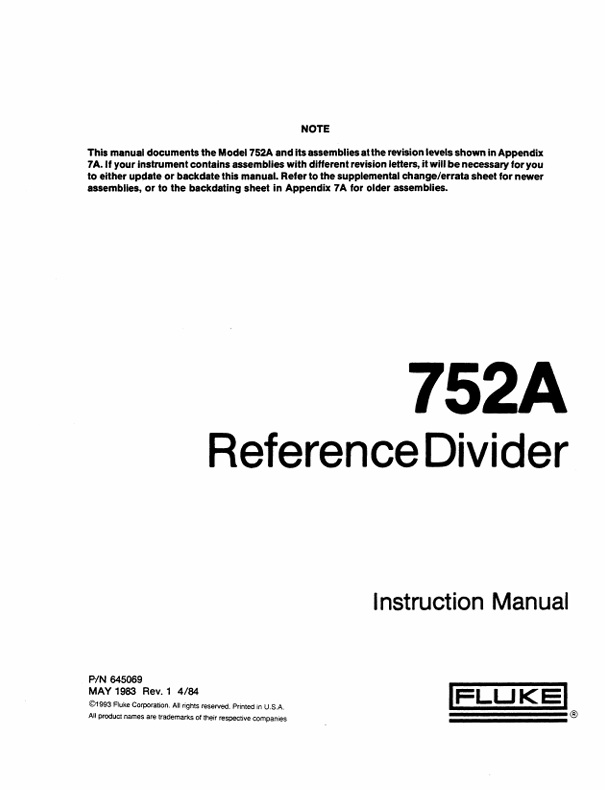 NOTE

This manual documents the Model 752A and its assemblies at the revision levels shown in Appendix 7A. If your instrument contains assemblies with different revision letters, it will be necessary for you to either update or backdate this manual. Refer to the supplemental change/errata sheet for newer assemblies, or to the backdating sheet in Appendix 7A for older assemblies.

752A

Reference Divider

Instruction Manual

P/N 645069
MAY 1983 Rev. 1 4/84
©1993 Fluke Corporation. All rights reserved. Printed in U.S.A.
All product names are trademarks of their respective companies

FLUKE ®